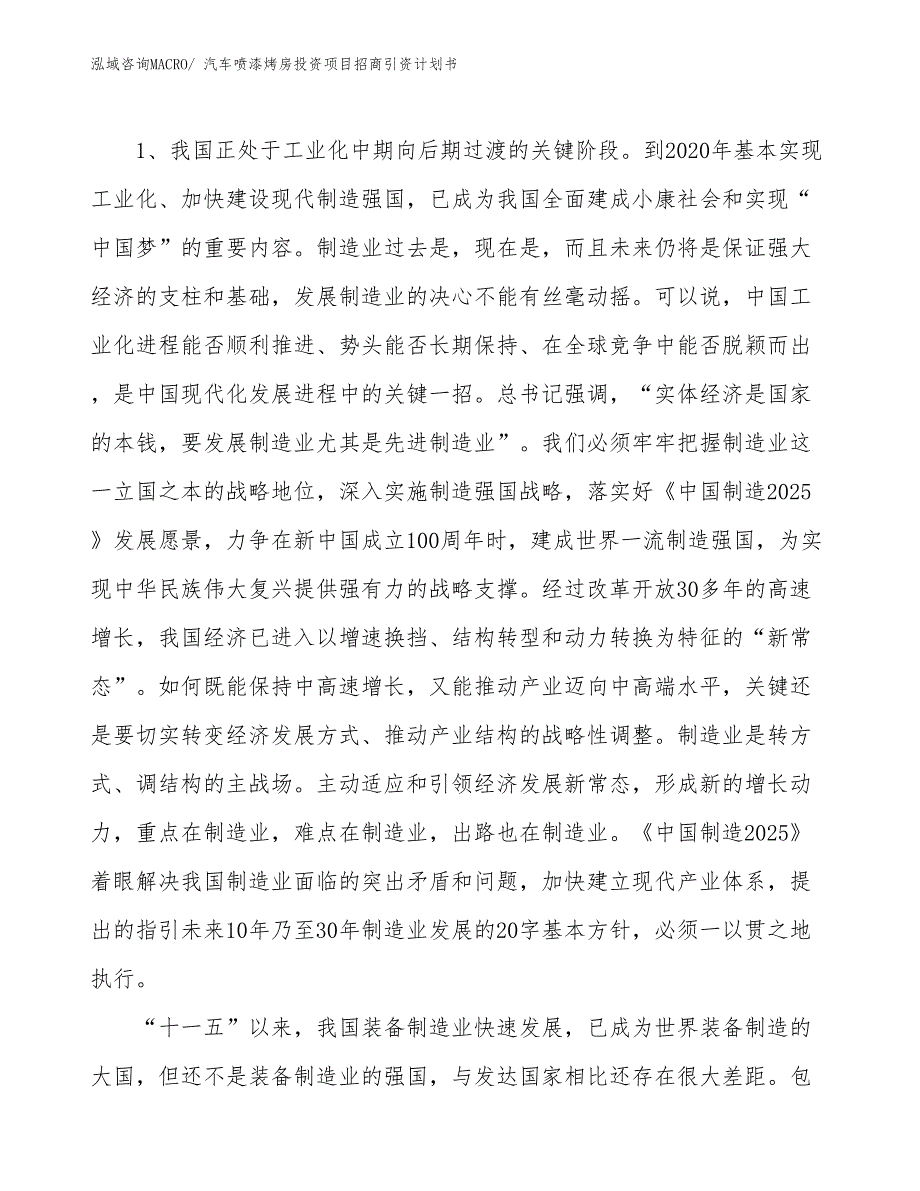 泓域咨询MACRO/ 汽车喷漆烤房投资项目招商引资计划书

1、我国正处于工业化中期向后期过渡的关键阶段。到2020年基本实现工业化、加快建设现代制造强国，已成为我国全面建成小康社会和实现“中国梦”的重要内容。制造业过去是，现在是，而且未来仍将是保证强大经济的支柱和基础，发展制造业的决心不能有丝毫动摇。可以说，中国工业化进程能否顺利推进、势头能否长期保持、在全球竞争中能否脱颖而出，是中国现代化发展进程中的关键一招。总书记强调，“实体经济是国家的本钱，要发展制造业尤其是先进制造业”。我们必须牢牢把握制造业这一立国之本的战略地位，深入实施制造强国战略，落实好《中国制造2025》发展愿景，力争在新中国成立100周年时，建成世界一流制造强国，为实现中华民族伟大复兴提供强有力的战略支撑。经过改革开放30多年的高速增长，我国经济已进入以增速换挡、结构转型和动力转换为特征的“新常态”。如何既能保持中高速增长，又能推动产业迈向中高端水平，关键还是要切实转变经济发展方式、推动产业结构的战略性调整。制造业是转方式、调结构的主战场。主动适应和引领经济发展新常态，形成新的增长动力，重点在制造业，难点在制造业，出路也在制造业。《中国制造2025》着眼解决我国制造业面临的突出矛盾和问题，加快建立现代产业体系，提出的指引未来10年乃至30年制造业发展的20字基本方针，必须一以贯之地执行。

“十一五”以来，我国装备制造业快速发展，已成为世界装备制造的大国，但还不是装备制造业的强国，与发达国家相比还存在很大差距。包